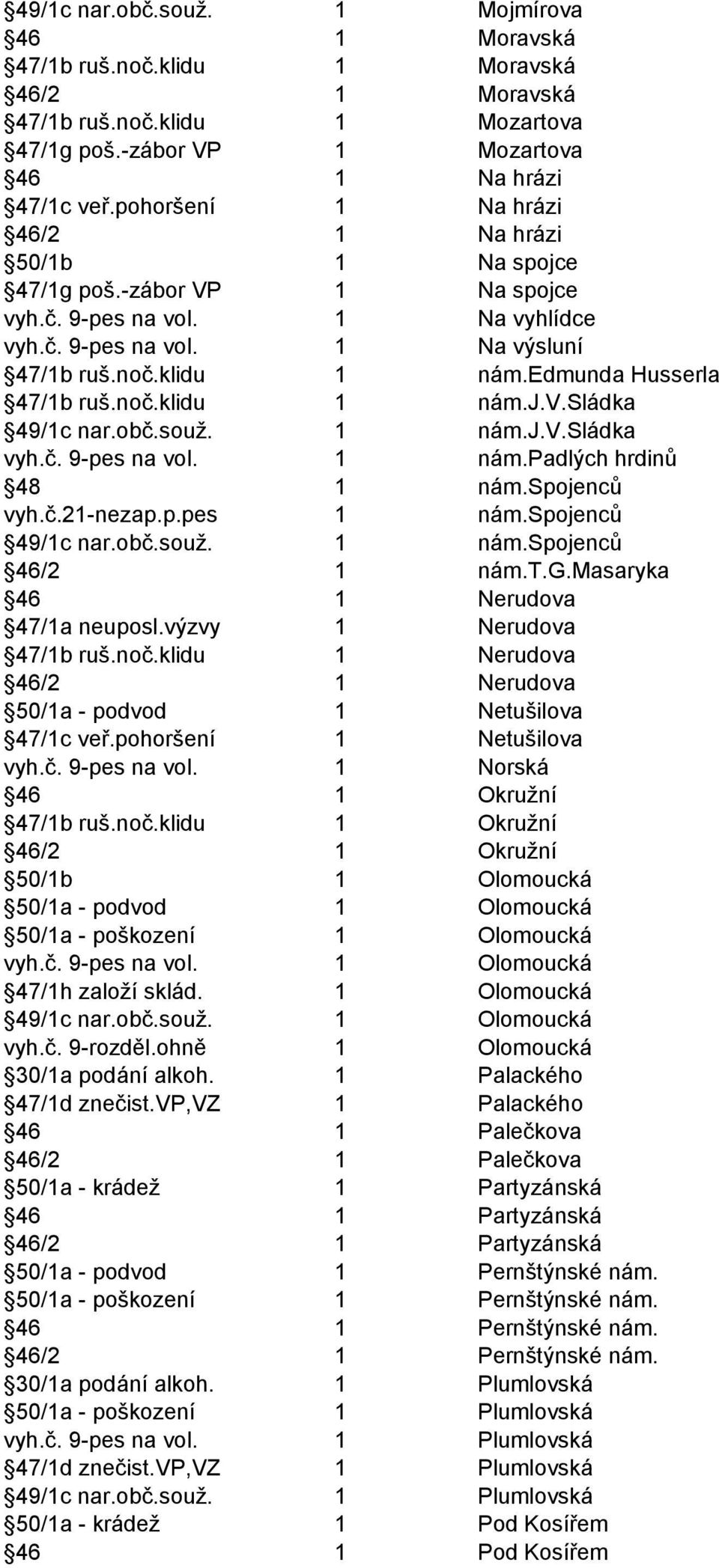 | | | |
|---|---|---|
| §49/1c nar.obč.souž. | 1 | Mojmírova |
| §46 | 1 | Moravská |
| §47/1b ruš.noč.klidu | 1 | Moravská |
| §46/2 | 1 | Moravská |
| §47/1b ruš.noč.klidu | 1 | Mozartova |
| §47/1g poš.-zábor VP | 1 | Mozartova |
| §46 | 1 | Na hrázi |
| §47/1c veř.pohoršení | 1 | Na hrázi |
| §46/2 | 1 | Na hrázi |
| §50/1b | 1 | Na spojce |
| §47/1g poš.-zábor VP | 1 | Na spojce |
| vyh.č. 9-pes na vol. | 1 | Na vyhlídce |
| vyh.č. 9-pes na vol. | 1 | Na výsluní |
| §47/1b ruš.noč.klidu | 1 | nám.Edmunda Husserla |
| §47/1b ruš.noč.klidu | 1 | nám.J.V.Sládka |
| §49/1c nar.obč.souž. | 1 | nám.J.V.Sládka |
| vyh.č. 9-pes na vol. | 1 | nám.Padlých hrdinů |
| §48 | 1 | nám.Spojenců |
| vyh.č.21-nezap.p.pes | 1 | nám.Spojenců |
| §49/1c nar.obč.souž. | 1 | nám.Spojenců |
| §46/2 | 1 | nám.T.G.Masaryka |
| §46 | 1 | Nerudova |
| §47/1a neuposl.výzvy | 1 | Nerudova |
| §47/1b ruš.noč.klidu | 1 | Nerudova |
| §46/2 | 1 | Nerudova |
| §50/1a - podvod | 1 | Netušilova |
| §47/1c veř.pohoršení | 1 | Netušilova |
| vyh.č. 9-pes na vol. | 1 | Norská |
| §46 | 1 | Okružní |
| §47/1b ruš.noč.klidu | 1 | Okružní |
| §46/2 | 1 | Okružní |
| §50/1b | 1 | Olomoucká |
| §50/1a - podvod | 1 | Olomoucká |
| §50/1a - poškození | 1 | Olomoucká |
| vyh.č. 9-pes na vol. | 1 | Olomoucká |
| §47/1h založí sklád. | 1 | Olomoucká |
| §49/1c nar.obč.souž. | 1 | Olomoucká |
| vyh.č. 9-rozděl.ohně | 1 | Olomoucká |
| §30/1a podání alkoh. | 1 | Palackého |
| §47/1d znečist.VP,VZ | 1 | Palackého |
| §46 | 1 | Palečkova |
| §46/2 | 1 | Palečkova |
| §50/1a - krádež | 1 | Partyzánská |
| §46 | 1 | Partyzánská |
| §46/2 | 1 | Partyzánská |
| §50/1a - podvod | 1 | Pernštýnské nám. |
| §50/1a - poškození | 1 | Pernštýnské nám. |
| §46 | 1 | Pernštýnské nám. |
| §46/2 | 1 | Pernštýnské nám. |
| §30/1a podání alkoh. | 1 | Plumlovská |
| §50/1a - poškození | 1 | Plumlovská |
| vyh.č. 9-pes na vol. | 1 | Plumlovská |
| §47/1d znečist.VP,VZ | 1 | Plumlovská |
| §49/1c nar.obč.souž. | 1 | Plumlovská |
| §50/1a - krádež | 1 | Pod Kosířem |
| §46 | 1 | Pod Kosířem |